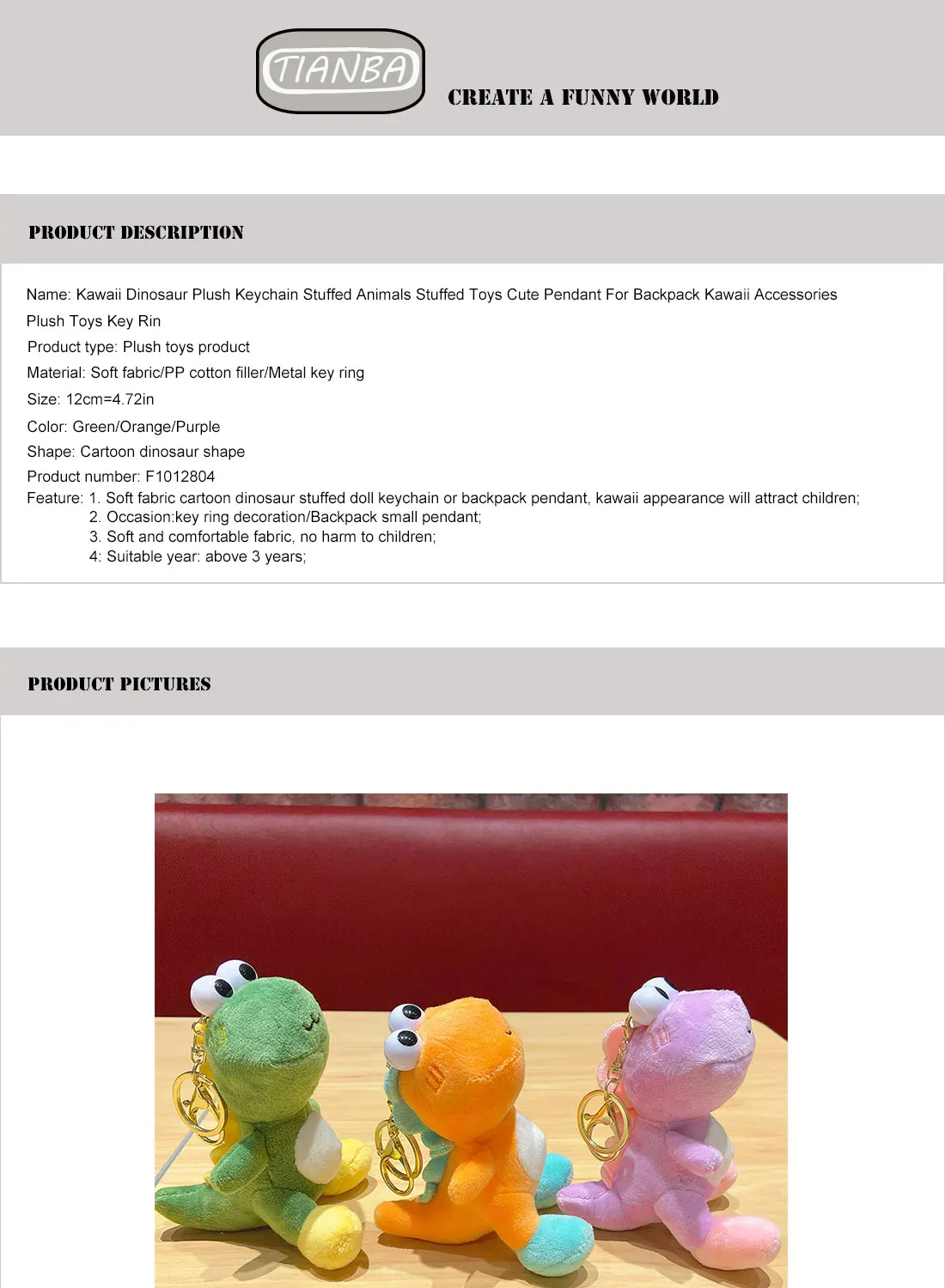 TIANBA

CREATE A FUNNY WORLD

PRODUCT DESCRIPTION

Name: Kawaii Dinosaur Plush Keychain Stuffed Animals Stuffed Toys Cute Pendant For Backpack Kawaii Accessories Plush Toys Key Rin

Product type: Plush toys product

Material: Soft fabric/PP cotton filler/Metal key ring

Size: 12cm=4.72in

Color: Green/Orange/Purple

Shape: Cartoon dinosaur shape

Product number: F1012804

Feature: 1. Soft fabric cartoon dinosaur stuffed doll keychain or backpack pendant, kawaii appearance will attract children;
2. Occasion:key ring decoration/Backpack small pendant;
3. Soft and comfortable fabric, no harm to children;
4: Suitable year: above 3 years;

PRODUCT PICTURES